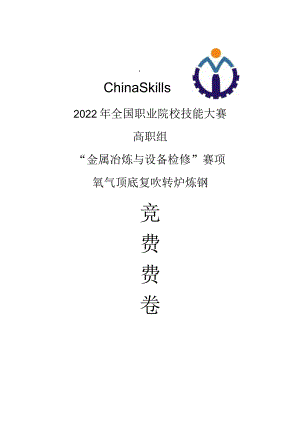 ChinaSkills

2022年全国职业院校技能大赛

高职组

“金属冶炼与设备检修”赛项

氧气顶底复吹转炉炼钢

竞

费

费

卷